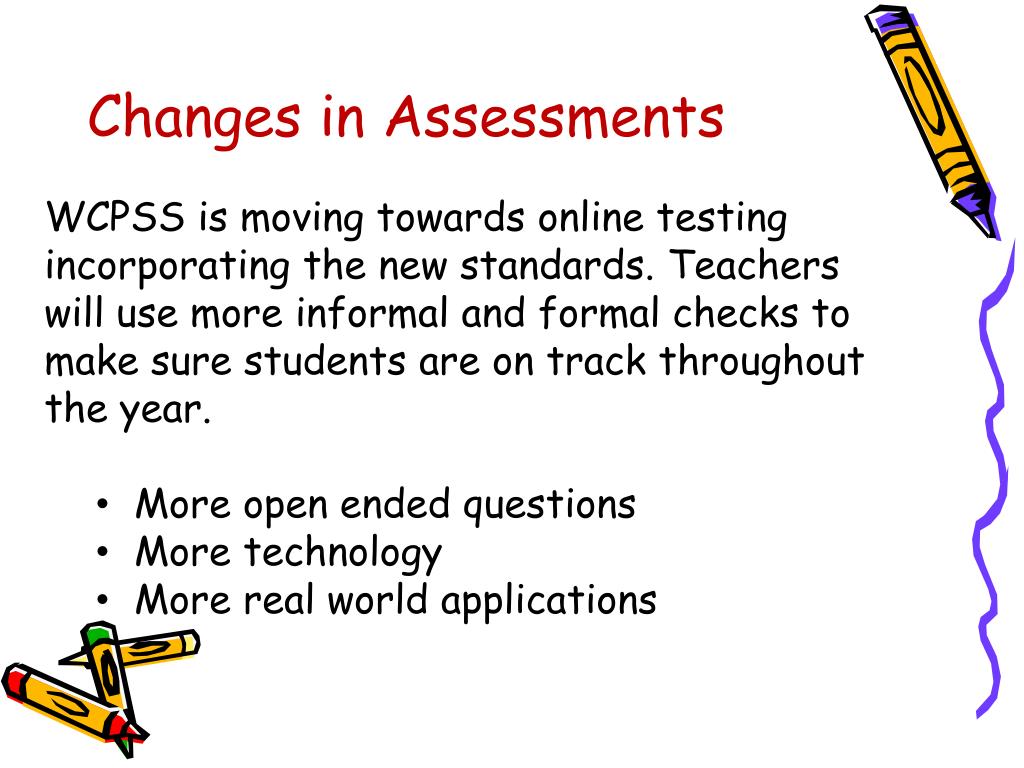 Changes in Assessments

WCPSS is moving towards online testing incorporating the new standards. Teachers will use more informal and formal checks to make sure students are on track throughout the year.

• More open ended questions
• More technology
• More real world applications